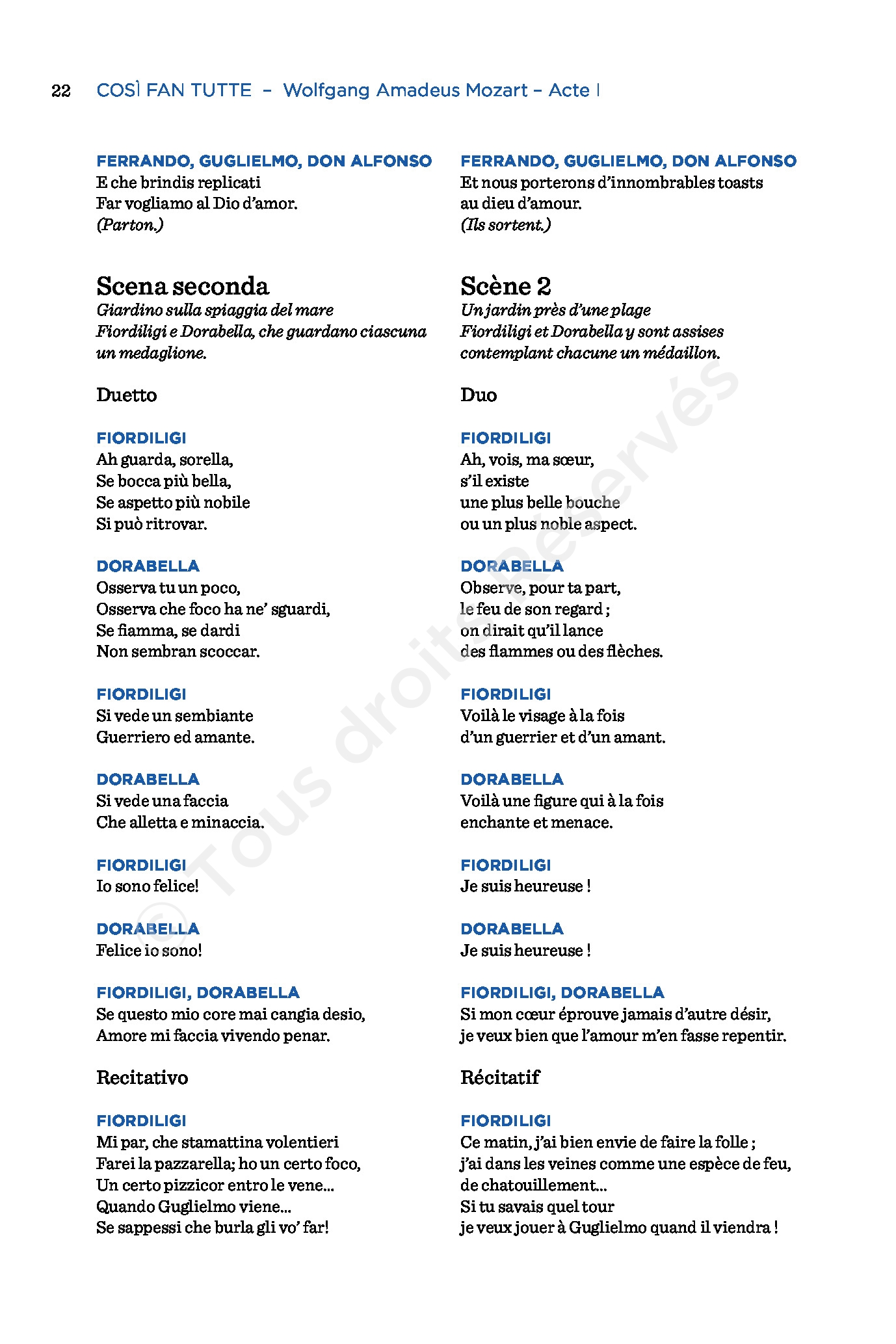 22 COSÌ FAN TUTTE – Wolfgang Amadeus Mozart – Acte I

FERRANDO, GUGLIELMO, DON ALFONSO
E che brindis replicati
Far vogliamo al Dio d'amor.
(Parton.)

Scena seconda
Giardino sulla spiaggia del mare
Fiordiligi e Dorabella, che guardano ciascuna un medaglione.

Duetto

FIORDILIGI
Ah guarda, sorella,
Se bocca più bella,
Se aspetto più nobile
Si può ritrovar.

DORABELLA
Osserva tu un poco,
Osserva che foco ha ne' sguardi,
Se fiamma, se dardi
Non sembran scoccar.

FIORDILIGI
Si vede un sembiante
Guerriero ed amante.

DORABELLA
Si vede una faccia
Che alletta e minaccia.

FIORDILIGI
Io sono felice!

DORABELLA
Felice io sono!

FIORDILIGI, DORABELLA
Se questo mio core mai cangia desio,
Amore mi faccia vivendo penar.

Recitativo

FIORDILIGI
Mi par, che stamattina volentieri
Farei la pazzarella; ho un certo foco,
Un certo pizzicor entro le vene...
Quando Guglielmo viene...
Se sappessi che burla gli vo' far!

FERRANDO, GUGLIELMO, DON ALFONSO
Et nous porterons d'innombrables toasts
au dieu d'amour.
(Ils sortent.)

Scène 2
Un jardin près d'une plage
Fiordiligi et Dorabella y sont assises contemplant chacune un médaillon.

Duo

FIORDILIGI
Ah, vois, ma sœur,
s'il existe
une plus belle bouche
ou un plus noble aspect.

DORABELLA
Observe, pour ta part,
le feu de son regard ;
on dirait qu'il lance
des flammes ou des flèches.

FIORDILIGI
Voilà le visage à la fois
d'un guerrier et d'un amant.

DORABELLA
Voilà une figure qui à la fois
enchante et menace.

FIORDILIGI
Je suis heureuse !

DORABELLA
Je suis heureuse !

FIORDILIGI, DORABELLA
Si mon cœur éprouve jamais d'autre désir,
je veux bien que l'amour m'en fasse repentir.

Récitatif

FIORDILIGI
Ce matin, j'ai bien envie de faire la folle ;
j'ai dans les veines comme une espèce de feu,
de chatouillement...
Si tu savais quel tour
je veux jouer à Guglielmo quand il viendra !

© Tous droits Réservés